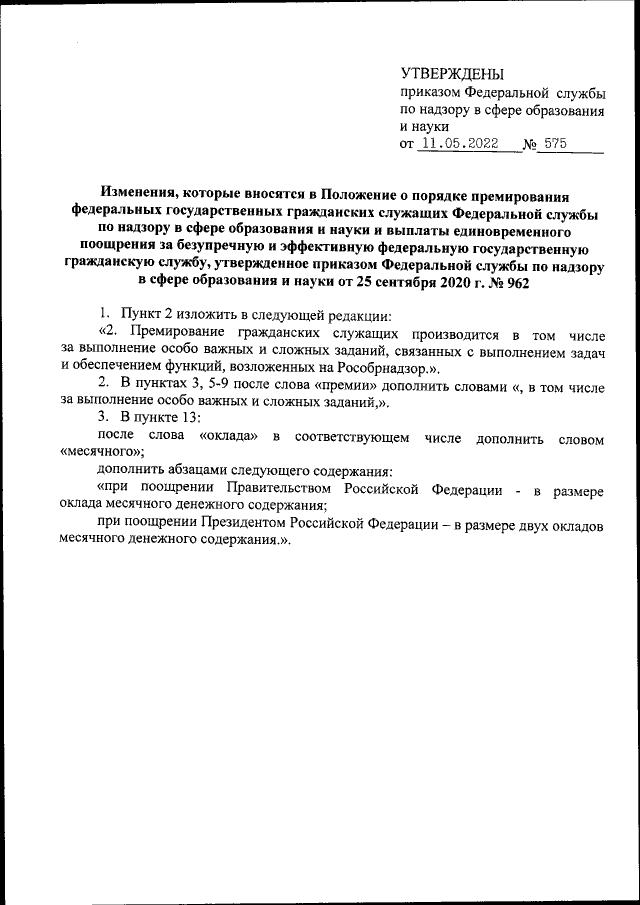 УТВЕРЖДЕНЫ
приказом Федеральной службы по надзору в сфере образования и науки
от 11.05.2022 № 575

Изменения, которые вносятся в Положение о порядке премирования федеральных государственных гражданских служащих Федеральной службы по надзору в сфере образования и науки и выплаты единовременного поощрения за безупречную и эффективную федеральную государственную гражданскую службу, утвержденное приказом Федеральной службы по надзору в сфере образования и науки от 25 сентября 2020 г. № 962

1. Пункт 2 изложить в следующей редакции:

«2. Премирование гражданских служащих производится в том числе за выполнение особо важных и сложных заданий, связанных с выполнением задач и обеспечением функций, возложенных на Рособрнадзор.».

2. В пунктах 3, 5-9 после слова «премии» дополнить словами «, в том числе за выполнение особо важных и сложных заданий,».

3. В пункте 13:

после слова «оклада» в соответствующем числе дополнить словом «месячного»;

дополнить абзацами следующего содержания:

«при поощрении Правительством Российской Федерации - в размере оклада месячного денежного содержания;

при поощрении Президентом Российской Федерации – в размере двух окладов месячного денежного содержания.».